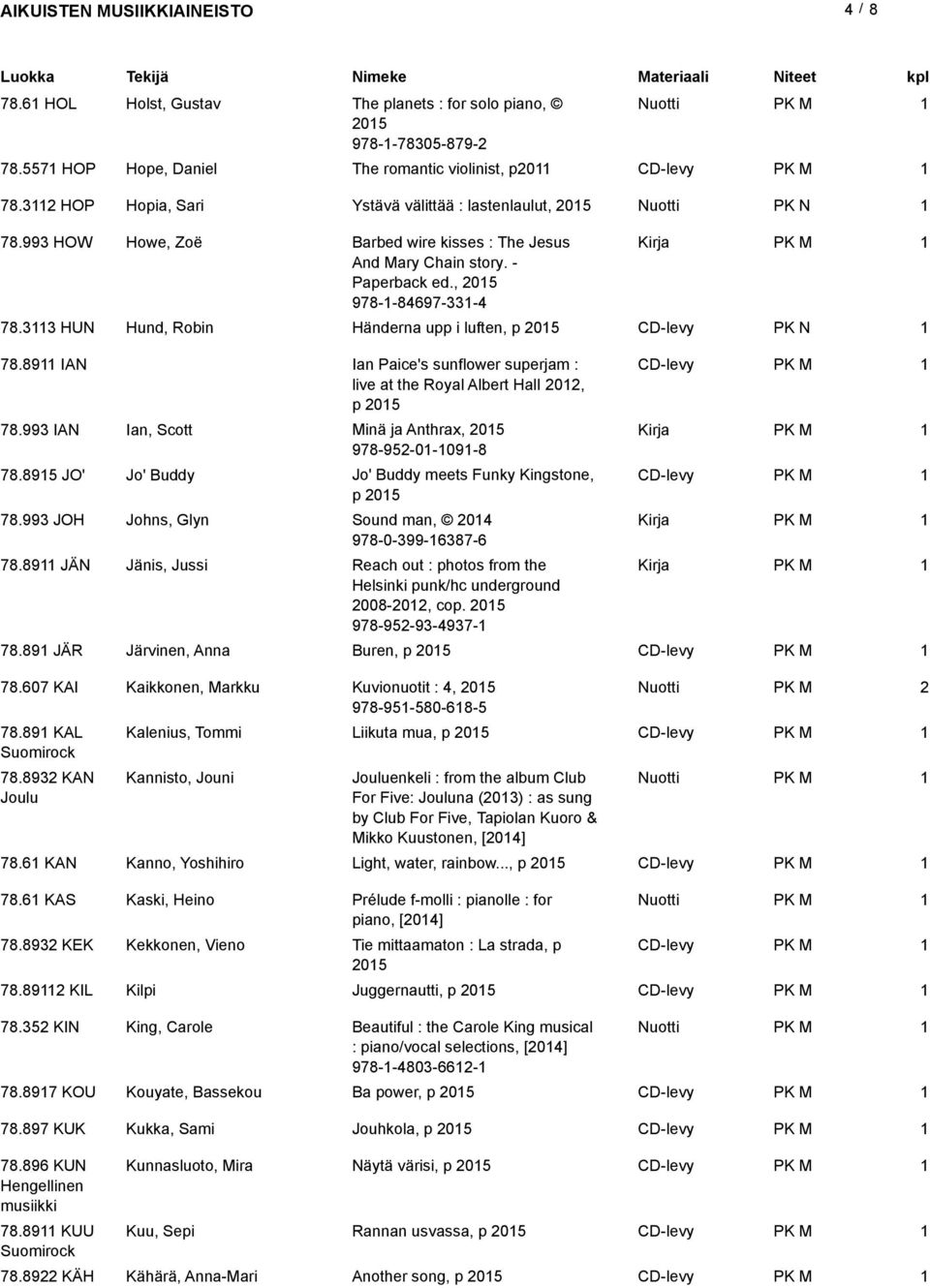 AIKUISTEN MUSIIKKIAINEISTO 4 / 8

| Luokka | Tekijä | Nimeke | Materiaali | Niteet | kpl |
|---|---|---|---|---|---|
| 78.61 HOL | Holst, Gustav | The planets : for solo piano, © 2015 978-1-78305-879-2 | Nuotti | PK M | 1 |
| 78.5571 HOP | Hope, Daniel | The romantic violinist, p2011 | CD-levy | PK M | 1 |
| 78.3112 HOP | Hopia, Sari | Ystävä välittää : lastenlaulut, 2015 | Nuotti | PK N | 1 |
| 78.993 HOW | Howe, Zoë | Barbed wire kisses : The Jesus And Mary Chain story. - Paperback ed., 2015 978-1-84697-331-4 | Kirja | PK M | 1 |
| 78.3113 HUN | Hund, Robin | Händerna upp i luften, p 2015 | CD-levy | PK N | 1 |
| 78.8911 IAN | | Ian Paice's sunflower superjam : live at the Royal Albert Hall 2012, p 2015 | CD-levy | PK M | 1 |
| 78.993 IAN | Ian, Scott | Minä ja Anthrax, 2015 978-952-01-1091-8 | Kirja | PK M | 1 |
| 78.8915 JO' | Jo' Buddy | Jo' Buddy meets Funky Kingstone, p 2015 | CD-levy | PK M | 1 |
| 78.993 JOH | Johns, Glyn | Sound man, © 2014 978-0-399-16387-6 | Kirja | PK M | 1 |
| 78.8911 JÄN | Jänis, Jussi | Reach out : photos from the Helsinki punk/hc underground 2008-2012, cop. 2015 978-952-93-4937-1 | Kirja | PK M | 1 |
| 78.891 JÄR | Järvinen, Anna | Buren, p 2015 | CD-levy | PK M | 1 |
| 78.607 KAI | Kaikkonen, Markku | Kuvionuotit : 4, 2015 978-951-580-618-5 | Nuotti | PK M | 2 |
| 78.891 KAL Suomirock | Kalenius, Tommi | Liikuta mua, p 2015 | CD-levy | PK M | 1 |
| 78.8932 KAN Joulu | Kannisto, Jouni | Jouluenkeli : from the album Club For Five: Jouluna (2013) : as sung by Club For Five, Tapiolan Kuoro & Mikko Kuustonen, [2014] | Nuotti | PK M | 1 |
| 78.61 KAN | Kanno, Yoshihiro | Light, water, rainbow..., p 2015 | CD-levy | PK M | 1 |
| 78.61 KAS | Kaski, Heino | Prélude f-molli : pianolle : for piano, [2014] | Nuotti | PK M | 1 |
| 78.8932 KEK | Kekkonen, Vieno | Tie mittaamaton : La strada, p 2015 | CD-levy | PK M | 1 |
| 78.89112 KIL | Kilpi | Juggernautti, p 2015 | CD-levy | PK M | 1 |
| 78.352 KIN | King, Carole | Beautiful : the Carole King musical : piano/vocal selections, [2014] 978-1-4803-6612-1 | Nuotti | PK M | 1 |
| 78.8917 KOU | Kouyate, Bassekou | Ba power, p 2015 | CD-levy | PK M | 1 |
| 78.897 KUK | Kukka, Sami | Jouhkola, p 2015 | CD-levy | PK M | 1 |
| 78.896 KUN Hengellinen musiikki | Kunnasluoto, Mira | Näytä värisi, p 2015 | CD-levy | PK M | 1 |
| 78.8911 KUU Suomirock | Kuu, Sepi | Rannan usvassa, p 2015 | CD-levy | PK M | 1 |
| 78.8922 KÄH | Kähärä, Anna-Mari | Another song, p 2015 | CD-levy | PK M | 1 |